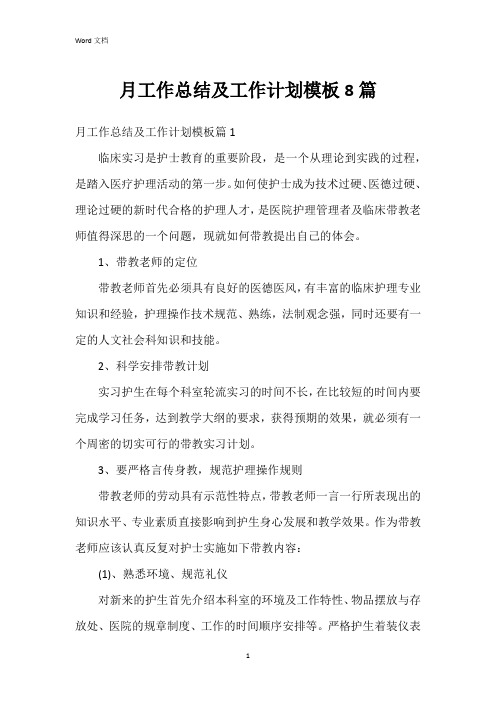 Word 文档

月工作总结及工作计划模板 8 篇

月工作总结及工作计划模板篇 1

临床实习是护士教育的重要阶段，是一个从理论到实践的过程，是踏入医疗护理活动的第一步。如何使护士成为技术过硬、医德过硬、理论过硬的新时代合格的护理人才，是医院护理管理者及临床带教老师值得深思的一个问题，现就如何带教提出自己的体会。

1、带教老师的定位

带教老师首先必须具有良好的医德医风，有丰富的临床护理专业知识和经验，护理操作技术规范、熟练，法制观念强，同时还要有一定的人文社会科知识和技能。

2、科学安排带教计划

实习护生在每个科室轮流实习的时间不长，在比较短的时间内要完成学习任务，达到教学大纲的要求，获得预期的效果，就必须有一个周密的切实可行的带教实习计划。

3、要严格言传身教，规范护理操作规则

带教老师的劳动具有示范性特点，带教老师一言一行所表现出的知识水平、专业素质直接影响到护生身心发展和教学效果。作为带教老师应该认真反复对护士实施如下带教内容：

(1)、熟悉环境、规范礼仪

对新来的护生首先介绍本科室的环境及工作特性、物品摆放与存放处、医院的规章制度、工作的时间顺序安排等。严格护生着装仪表

1